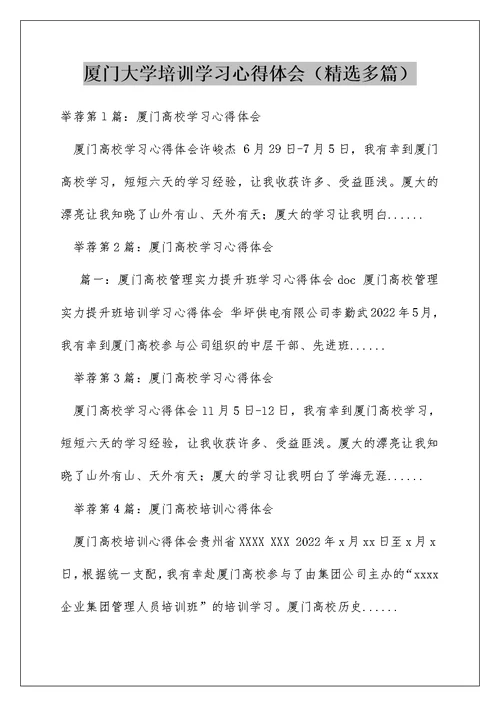 厦门大学培训学习心得体会（精选多篇）

举荐第1篇：厦门高校学习心得体会

厦门高校学习心得体会许峻杰 6月29日-7月5日，我有幸到厦门高校学习，短短六天的学习经验，让我收获许多、受益匪浅。厦大的漂亮让我知晓了山外有山、天外有天；厦大的学习让我明白......

举荐第2篇：厦门高校学习心得体会

篇一：厦门高校管理实力提升班学习心得体会doc 厦门高校管理实力提升班培训学习心得体会 华坪供电有限公司李勤武2022年5月，我有幸到厦门高校参与公司组织的中层干部、先进班......

举荐第3篇：厦门高校学习心得体会

厦门高校学习心得体会11月5日-12日，我有幸到厦门高校学习，短短六天的学习经验，让我收获许多、受益匪浅。厦大的漂亮让我知晓了山外有山、天外有天；厦大的学习让我明白了学海无涯......

举荐第4篇：厦门高校培训心得体会

厦门高校培训心得体会贵州省XXXX XXX 2022年x月xx日至x月x日，根据统一支配，我有幸赴厦门高校参与了由集团公司主办的“xxxx企业集团管理人员培训班”的培训学习。厦门高校历史......